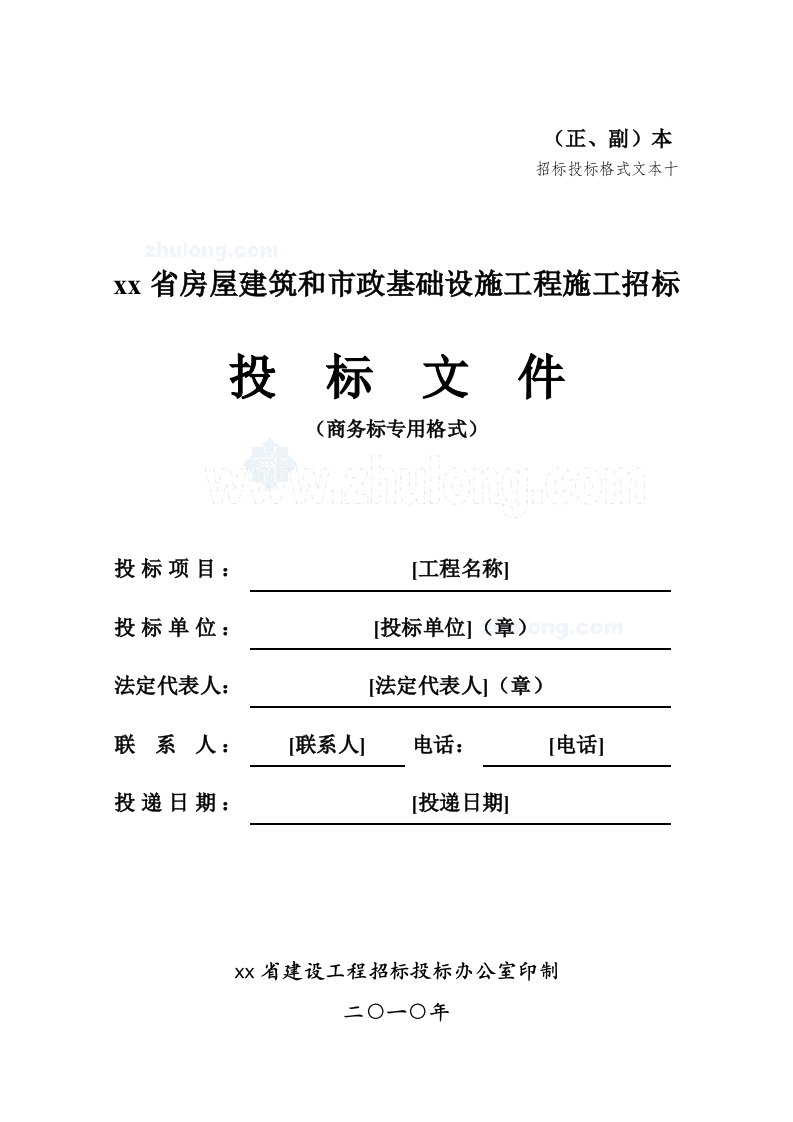 （正、副）本
招标投标格式文本十

zhulong.com

xx 省房屋建筑和市政基础设施工程施工招标

投 标 文 件
（商务标专用格式）

www.zhulong.com

投 标 项 目： [工程名称]

投 标 单 位： [投标单位]（章）

法定代表人： [法定代表人]（章）

联 系 人： [联系人] 电话： [电话]

投 递 日 期： [投递日期]

xx 省建设工程招标投标办公室印制
二〇一〇年